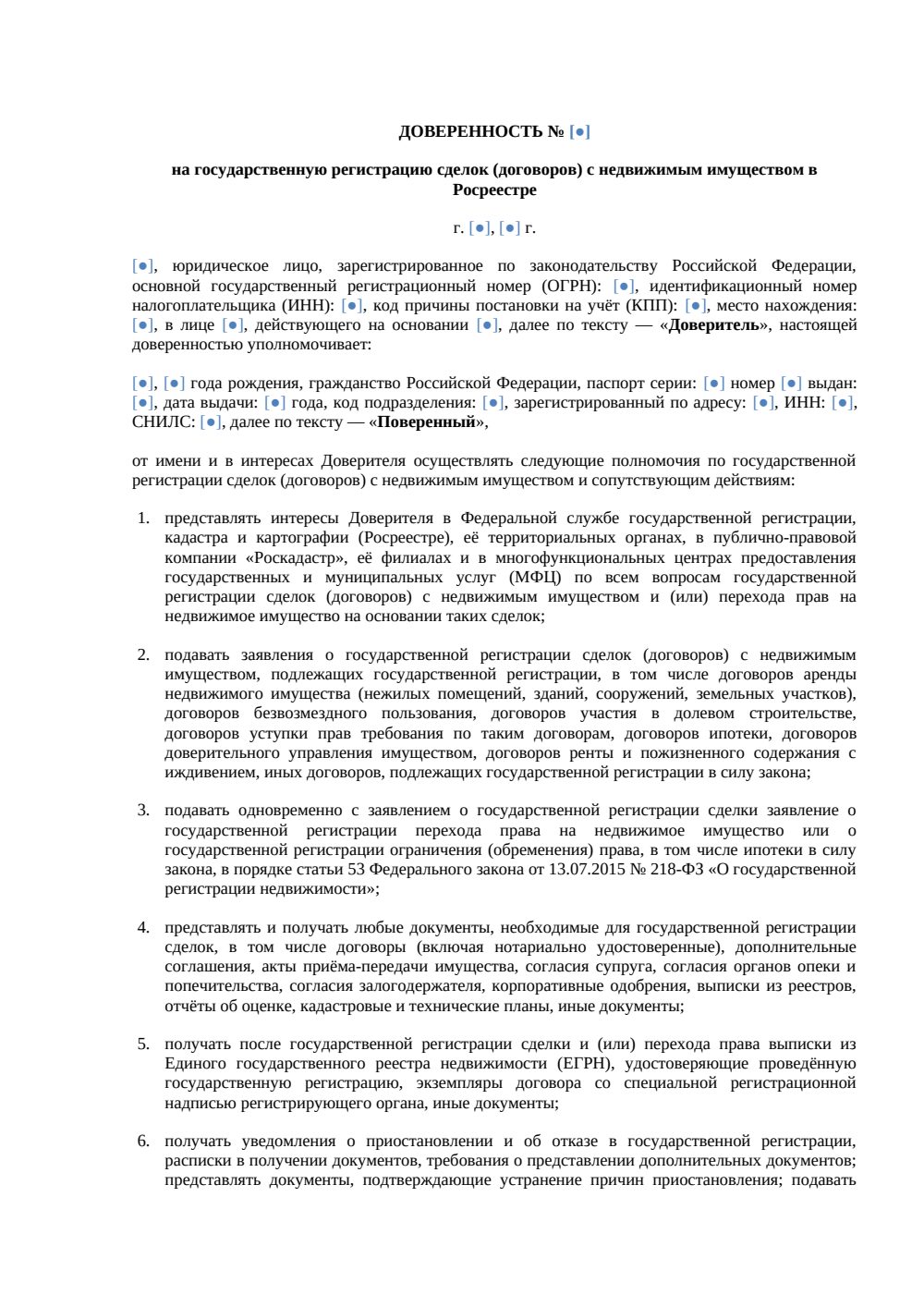 ДОВЕРЕННОСТЬ № [●]

на государственную регистрацию сделок (договоров) с недвижимым имуществом в Росреестре

г. [●], [●] г.

[●], юридическое лицо, зарегистрированное по законодательству Российской Федерации, основной государственный регистрационный номер (ОГРН): [●], идентификационный номер налогоплательщика (ИНН): [●], код причины постановки на учёт (КПП): [●], место нахождения: [●], в лице [●], действующего на основании [●], далее по тексту — «Доверитель», настоящей доверенностью уполномочивает:

[●], [●] года рождения, гражданство Российской Федерации, паспорт серии: [●] номер [●] выдан: [●], дата выдачи: [●] года, код подразделения: [●], зарегистрированный по адресу: [●], ИНН: [●], СНИЛС: [●], далее по тексту — «Поверенный»,

от имени и в интересах Доверителя осуществлять следующие полномочия по государственной регистрации сделок (договоров) с недвижимым имуществом и сопутствующим действиям:

1. представлять интересы Доверителя в Федеральной службе государственной регистрации, кадастра и картографии (Росреестре), её территориальных органах, в публично-правовой компании «Роскадастр», её филиалах и в многофункциональных центрах предоставления государственных и муниципальных услуг (МФЦ) по всем вопросам государственной регистрации сделок (договоров) с недвижимым имуществом и (или) перехода прав на недвижимое имущество на основании таких сделок;

2. подавать заявления о государственной регистрации сделок (договоров) с недвижимым имуществом, подлежащих государственной регистрации, в том числе договоров аренды недвижимого имущества (нежилых помещений, зданий, сооружений, земельных участков), договоров безвозмездного пользования, договоров участия в долевом строительстве, договоров уступки прав требования по таким договорам, договоров ипотеки, договоров доверительного управления имуществом, договоров ренты и пожизненного содержания с иждивением, иных договоров, подлежащих государственной регистрации в силу закона;

3. подавать одновременно с заявлением о государственной регистрации сделки заявление о государственной регистрации перехода права на недвижимое имущество или о государственной регистрации ограничения (обременения) права, в том числе ипотеки в силу закона, в порядке статьи 53 Федерального закона от 13.07.2015 № 218-ФЗ «О государственной регистрации недвижимости»;

4. представлять и получать любые документы, необходимые для государственной регистрации сделок, в том числе договоры (включая нотариально удостоверенные), дополнительные соглашения, акты приёма-передачи имущества, согласия супруга, согласия органов опеки и попечительства, согласия залогодержателя, корпоративные одобрения, выписки из реестров, отчёты об оценке, кадастровые и технические планы, иные документы;

5. получать после государственной регистрации сделки и (или) перехода права выписки из Единого государственного реестра недвижимости (ЕГРН), удостоверяющие проведённую государственную регистрацию, экземпляры договора со специальной регистрационной надписью регистрирующего органа, иные документы;

6. получать уведомления о приостановлении и об отказе в государственной регистрации, расписки в получении документов, требования о представлении дополнительных документов; представлять документы, подтверждающие устранение причин приостановления; подавать